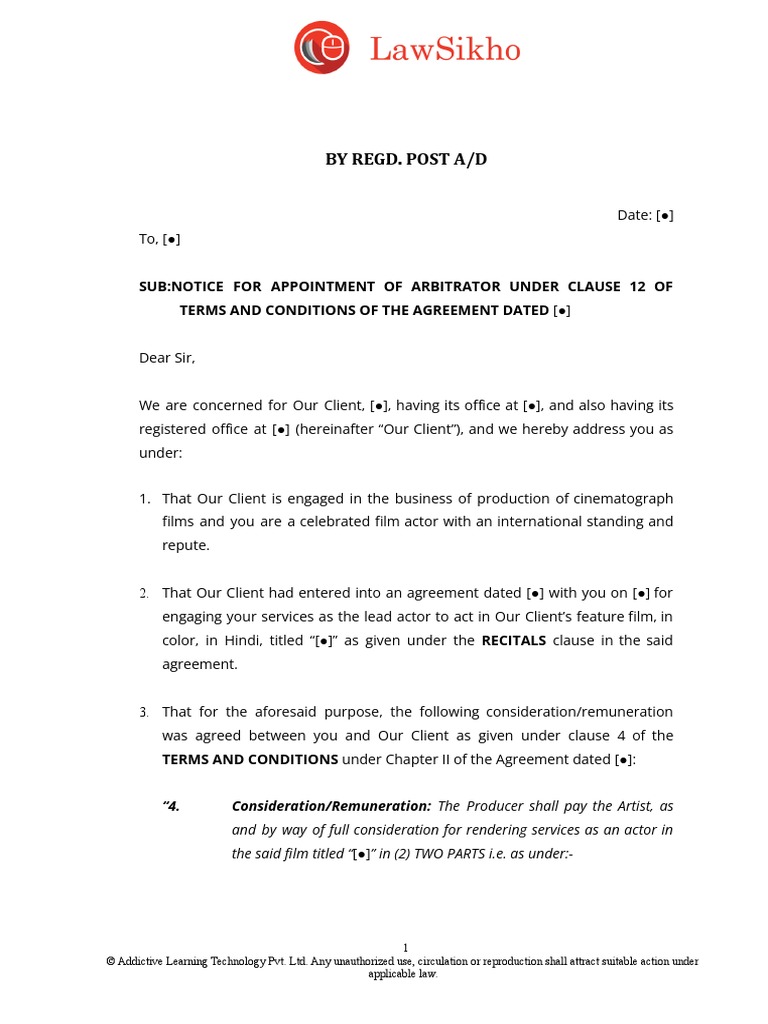 LawSikho

BY REGD. POST A/D

Date: [●]

To, [●]

SUB:NOTICE FOR APPOINTMENT OF ARBITRATOR UNDER CLAUSE 12 OF TERMS AND CONDITIONS OF THE AGREEMENT DATED [●]

Dear Sir,

We are concerned for Our Client, [●], having its office at [●], and also having its registered office at [●] (hereinafter “Our Client”), and we hereby address you as under:

1. That Our Client is engaged in the business of production of cinematograph films and you are a celebrated film actor with an international standing and repute.

2. That Our Client had entered into an agreement dated [●] with you on [●] for engaging your services as the lead actor to act in Our Client’s feature film, in color, in Hindi, titled “[●]” as given under the RECITALS clause in the said agreement.

3. That for the aforesaid purpose, the following consideration/remuneration was agreed between you and Our Client as given under clause 4 of the TERMS AND CONDITIONS under Chapter II of the Agreement dated [●]:

“4. Consideration/Remuneration: The Producer shall pay the Artist, as and by way of full consideration for rendering services as an actor in the said film titled “[●]” in (2) TWO PARTS i.e. as under:-

1
© Addictive Learning Technology Pvt. Ltd. Any unauthorized use, circulation or reproduction shall attract suitable action under applicable law.